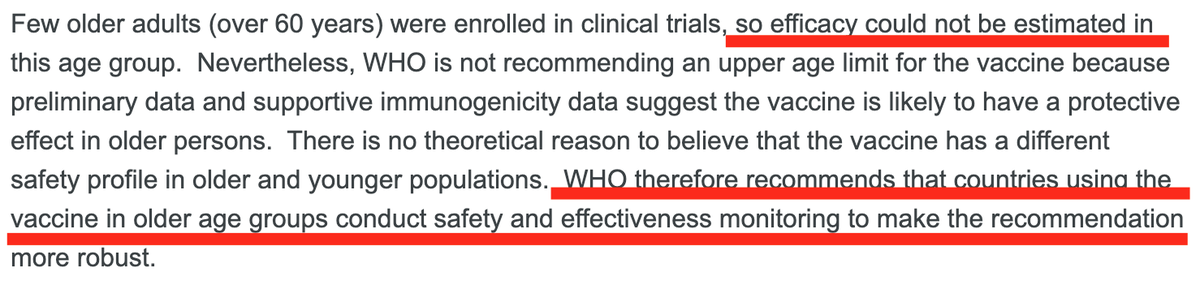 Few older adults (over 60 years) were enrolled in clinical trials, so efficacy could not be estimated in this age group. Nevertheless, WHO is not recommending an upper age limit for the vaccine because preliminary data and supportive immunogenicity data suggest the vaccine is likely to have a protective effect in older persons. There is no theoretical reason to believe that the vaccine has a different safety profile in older and younger populations. WHO therefore recommends that countries using the vaccine in older age groups conduct safety and effectiveness monitoring to make the recommendation more robust.